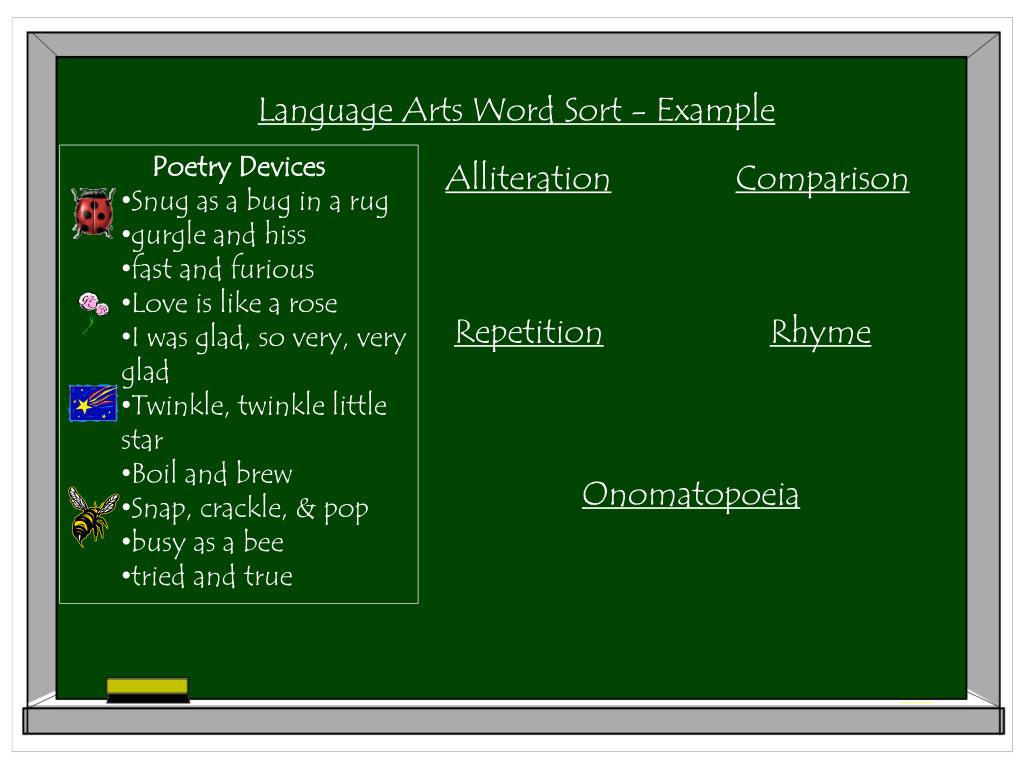 Language Arts Word Sort - Example

Poetry Devices
•Snug as a bug in a rug
•gurgle and hiss
•fast and furious
•Love is like a rose
•I was glad, so very, very glad
•Twinkle, twinkle little star
•Boil and brew
•Snap, crackle, & pop
•busy as a bee
•tried and true

Alliteration

Comparison

Repetition

Rhyme

Onomatopoeia